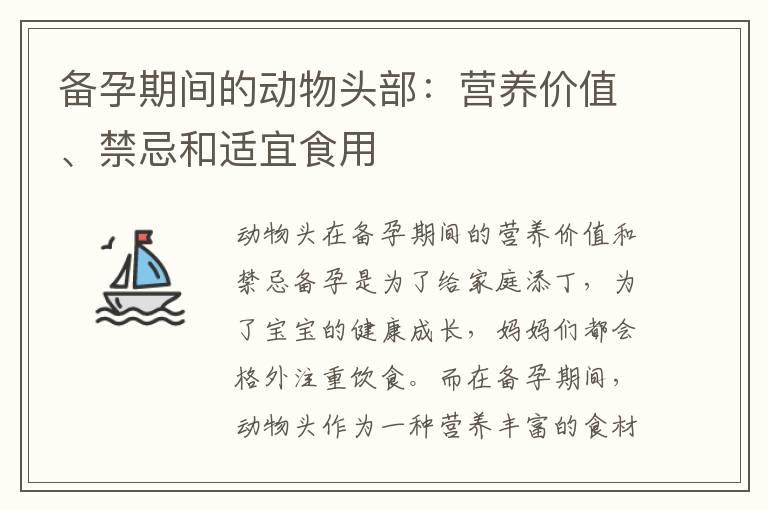 备孕期间的动物头部：营养价值、禁忌和适宜食用

动物头在备孕期间的营养价值和禁忌备孕是为了给家庭添丁，为了宝宝的健康成长，妈妈们都会格外注重饮食。而在备孕期间，动物头作为一种营养丰富的食材